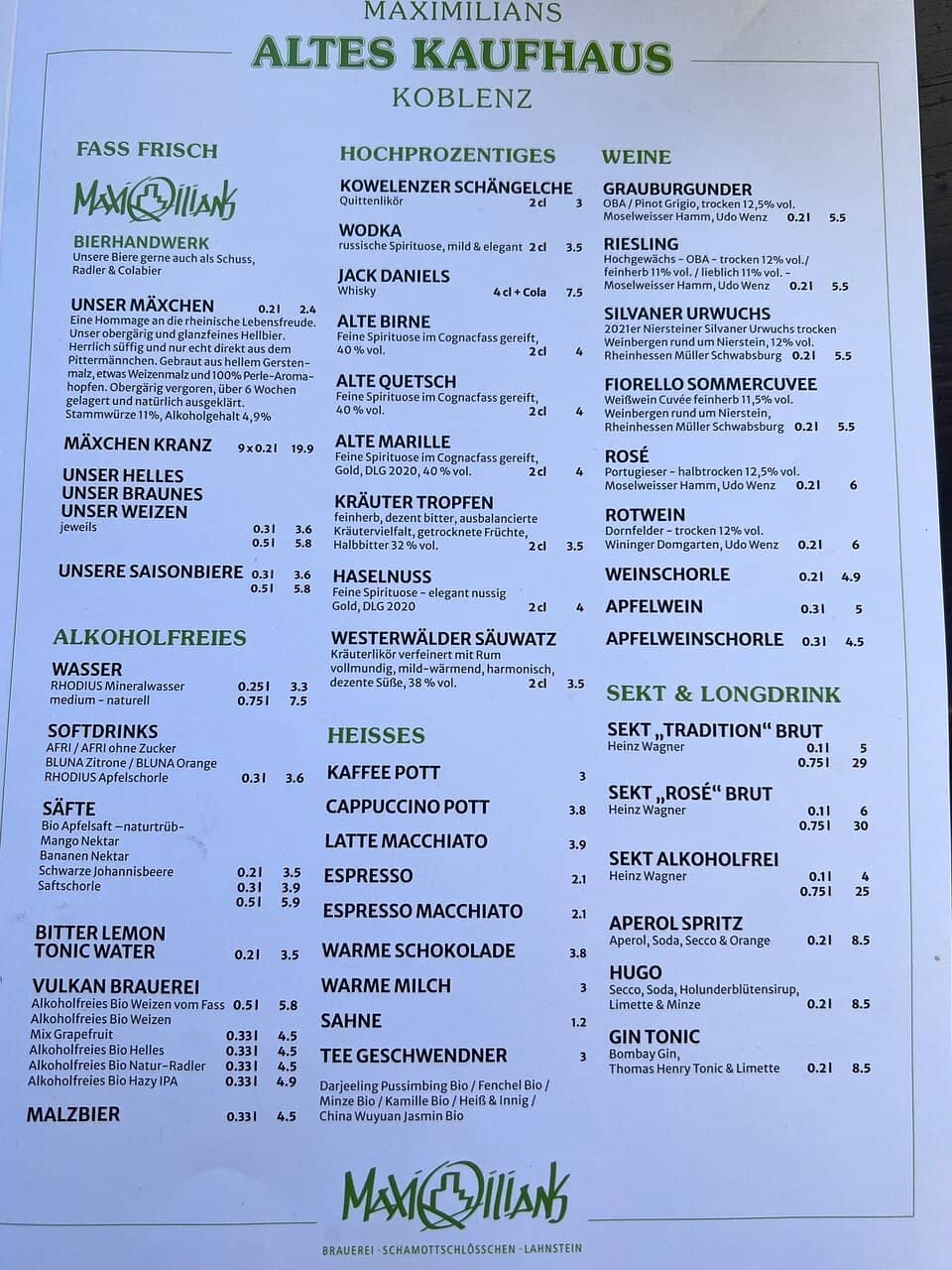 MAXIMILIANS
ALTES KAUFHAUS
KOBLENZ

FASS FRISCH

Maximilians

BIERHANDWERK
Unsere Biere gerne auch als Schuss, Radler & Colabier

UNSER MÄXCHEN 0.2 l 2.4
Eine Hommage an die rheinische Lebensfreude. Unser obergärig und glanzfeines Hellbier. Herrlich süffig und nur echt direkt aus dem Pittermännchen. Gebraut aus hellem Gerstenmalz, etwas Weizenmalz und 100% Perle-Aromahopfen. Obergärig vergoren, über 6 Wochen gelagert und natürlich ausgeklärt. Stammwürze 11%, Alkoholgehalt 4,9%

MÄXCHEN KRANZ 9 x 0.2 l 19.9

UNSER HELLES
UNSER BRAUNES
UNSER WEIZEN
jeweils 0.3 l 3.6
0.5 l 5.8

UNSERE SAISONBIERE 0.3 l 3.6
0.5 l 5.8

ALKOHOLFREIES

WASSER
RHODIUS Mineralwasser 0.25 l 3.3
medium - naturell 0.75 l 7.5

SOFTDRINKS
AFRI / AFRI ohne Zucker
BLUNA Zitrone / BLUNA Orange
RHODIUS Apfelschorle 0.3 l 3.6

SÄFTE
Bio Apfelsaft –naturtrüb-
Mango Nektar
Bananen Nektar
Schwarze Johannisbeere 0.2 l 3.5
Saftschorle 0.3 l 3.9
0.5 l 5.9

BITTER LEMON
TONIC WATER 0.2 l 3.5

VULKAN BRAUEREI
Alkoholfreies Bio Weizen vom Fass 0.5 l 5.8
Alkoholfreies Bio Weizen
Mix Grapefruit 0.33 l 4.5
Alkoholfreies Bio Helles 0.33 l 4.5
Alkoholfreies Bio Natur-Radler 0.33 l 4.5
Alkoholfreies Bio Hazy IPA 0.33 l 4.9

MALZBIER 0.33 l 4.5

HOCHPROZENTIGES

KOWELENZER SCHÄNGELCHE
Quittenlikör 2 cl 3

WODKA
russische Spirituose, mild & elegant 2 cl 3.5

JACK DANIELS
Whisky 4 cl + Cola 7.5

ALTE BIRNE
Feine Spirituose im Cognacfass gereift, 40 % vol. 2 cl 4

ALTE QUETSCH
Feine Spirituose im Cognacfass gereift, 40 % vol. 2 cl 4

ALTE MARILLE
Feine Spirituose im Cognacfass gereift, Gold, DLG 2020, 40 % vol. 2 cl 4

KRÄUTER TROPFEN
feinherb, dezent bitter, ausbalancierte Kräutervielfalt, getrocknete Früchte, Halbbitter 32 % vol. 2 cl 3.5

HASELNUSS
Feine Spirituose - elegant nussig Gold, DLG 2020 2 cl 4

WESTERWÄLDER SÄUWATZ
Kräuterlikör verfeinert mit Rum vollmundig, mild-wärmend, harmonisch, dezente Süße, 38 % vol. 2 cl 3.5

HEISSES

KAFFEE POTT 3
CAPPUCCINO POTT 3.8
LATTE MACCHIATO 3.9
ESPRESSO 2.1
ESPRESSO MACCHIATO 2.1
WARME SCHOKOLADE 3.8
WARME MILCH 3
SAHNE 1.2
TEE GESCHWENDNER 3
Darjeeling Pussimbing Bio / Fenchel Bio / Minze Bio / Kamille Bio / Heiß & Innig / China Wuyuan Jasmin Bio

WEINE

GRAUBURGUNDER
OBA / Pinot Grigio, trocken 12,5% vol.
Moselweisser Hamm, Udo Wenz 0.2 l 5.5

RIESLING
Hochgewächs - OBA - trocken 12% vol./ feinherb 11% vol. / lieblich 11% vol. - Moselweisser Hamm, Udo Wenz 0.2 l 5.5

SILVANER URWUCHS
2021er Niersteiner Silvaner Urwuchs trocken Weinbergen rund um Nierstein, 12% vol. Rheinhessen Müller Schwabsburg 0.2 l 5.5

FIORELLO SOMMERCUVEE
Weißwein Cuvée feinherb 11,5% vol. Weinbergen rund um Nierstein, Rheinhessen Müller Schwabsburg 0.2 l 5.5

ROSÉ
Portugieser - halbtrocken 12,5% vol. Moselweisser Hamm, Udo Wenz 0.2 l 6

ROTWEIN
Dornfelder - trocken 12% vol. Wininger Domgarten, Udo Wenz 0.2 l 6

WEINSCHORLE 0.2 l 4.9
APFELWEIN 0.3 l 5
APFELWEINSCHORLE 0.3 l 4.5

SEKT & LONGDRINK

SEKT „TRADITION“ BRUT
Heinz Wagner 0.1 l 5
0.75 l 29

SEKT „ROSÉ“ BRUT
Heinz Wagner 0.1 l 6
0.75 l 30

SEKT ALKOHOLFREI
Heinz Wagner 0.1 l 4
0.75 l 25

APEROL SPRITZ
Aperol, Soda, Secco & Orange 0.2 l 8.5

HUGO
Secco, Soda, Holunderblütensirup, Limette & Minze 0.2 l 8.5

GIN TONIC
Bombay Gin, Thomas Henry Tonic & Limette 0.2 l 8.5

Maximilians
BRAUEREI · SCHAMOTTSCHLÖSSCHEN · LAHNSTEIN